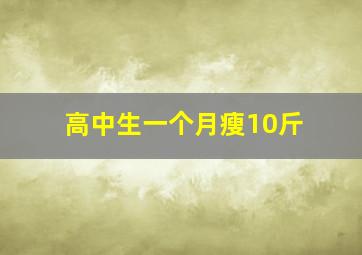 高中生一个月瘦10斤